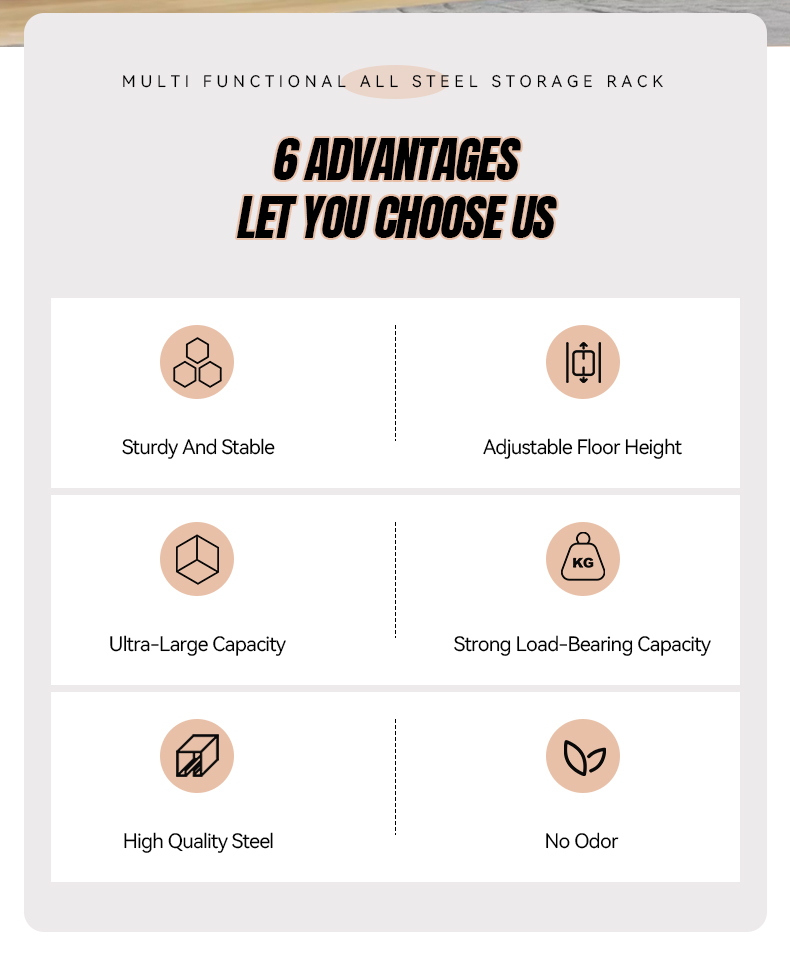 MULTI FUNCTIONAL ALL STEEL STORAGE RACK

6 ADVANTAGES
LET YOU CHOOSE US

Sturdy And Stable

Adjustable Floor Height

Ultra-Large Capacity

KG

Strong Load-Bearing Capacity

High Quality Steel

No Odor